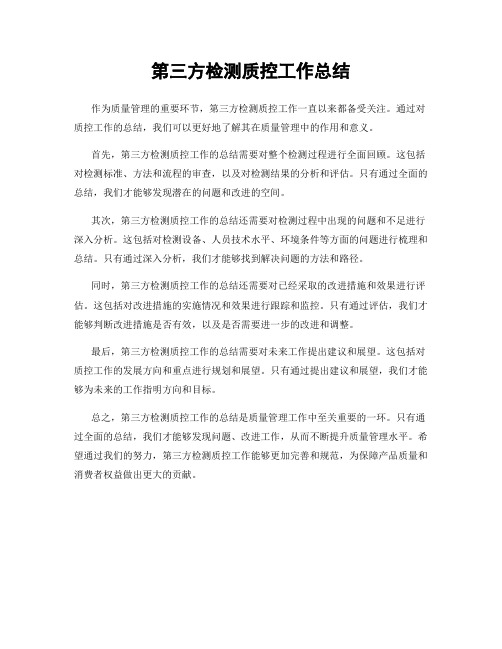 第三方检测质控工作总结

作为质量管理的重要环节，第三方检测质控工作一直以来都备受关注。通过对质控工作的总结，我们可以更好地了解其在质量管理中的作用和意义。

首先，第三方检测质控工作的总结需要对整个检测过程进行全面回顾。这包括对检测标准、方法和流程的审查，以及对检测结果的分析和评估。只有通过全面的总结，我们才能够发现潜在的问题和改进的空间。

其次，第三方检测质控工作的总结还需要对检测过程中出现的问题和不足进行深入分析。这包括对检测设备、人员技术水平、环境条件等方面的问题进行梳理和总结。只有通过深入分析，我们才能够找到解决问题的方法和路径。

同时，第三方检测质控工作的总结还需要对已经采取的改进措施和效果进行评估。这包括对改进措施的实施情况和效果进行跟踪和监控。只有通过评估，我们才能够判断改进措施是否有效，以及是否需要进一步的改进和调整。

最后，第三方检测质控工作的总结需要对未来工作提出建议和展望。这包括对质控工作的发展方向和重点进行规划和展望。只有通过提出建议和展望，我们才能够为未来的工作指明方向和目标。

总之，第三方检测质控工作的总结是质量管理工作中至关重要的一环。只有通过全面的总结，我们才能够发现问题、改进工作，从而不断提升质量管理水平。希望通过我们的努力，第三方检测质控工作能够更加完善和规范，为保障产品质量和消费者权益做出更大的贡献。